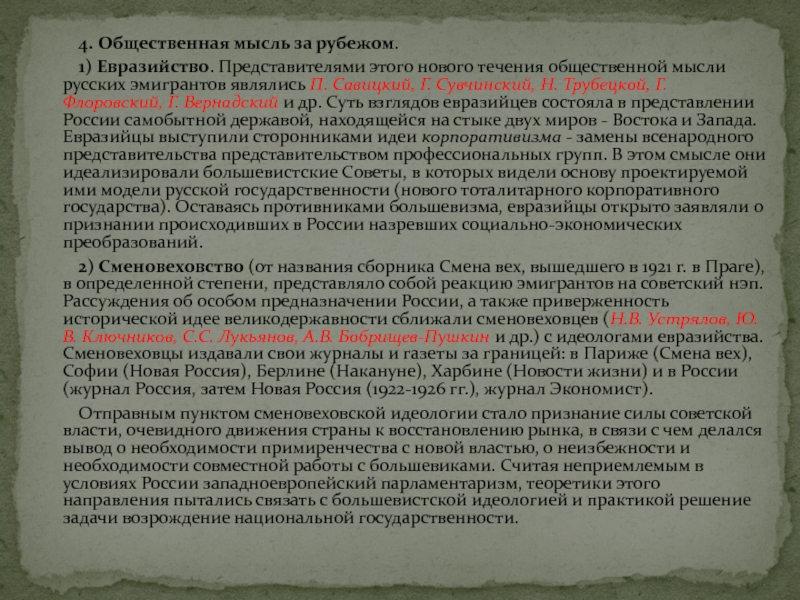 4. Общественная мысль за рубежом.

1) Евразийство. Представителями этого нового течения общественной мысли русских эмигрантов являлись П. Савицкий, Г. Сувчинский, Н. Трубецкой, Г. Флоровский, Г. Вернадский и др. Суть взглядов евразийцев состояла в представлении России самобытной державой, находящейся на стыке двух миров - Востока и Запада. Евразийцы выступили сторонниками идеи корпоративизма - замены всенародного представительства представительством профессиональных групп. В этом смысле они идеализировали большевистские Советы, в которых видели основу проектируемой ими модели русской государственности (нового тоталитарного корпоративного государства). Оставаясь противниками большевизма, евразийцы открыто заявляли о признании происходивших в России назревших социально-экономических преобразований.

2) Сменовеховство (от названия сборника Смена вех, вышедшего в 1921 г. в Праге), в определенной степени, представляло собой реакцию эмигрантов на советский нэп. Рассуждения об особом предназначении России, а также приверженность исторической идее великодержавности сближали сменовеховцев (Н.В. Устрялов, Ю. В. Ключников, С.С. Лукьянов, А.В. Бобрищев-Пушкин и др.) с идеологами евразийства. Сменовеховцы издавали свои журналы и газеты за границей: в Париже (Смена вех), Софии (Новая Россия), Берлине (Накануне), Харбине (Новости жизни) и в России (журнал Россия, затем Новая Россия (1922-1926 гг.), журнал Экономист).

Отправным пунктом сменовеховской идеологии стало признание силы советской власти, очевидного движения страны к восстановлению рынка, в связи с чем делался вывод о необходимости примиренчества с новой властью, о неизбежности и необходимости совместной работы с большевиками. Считая неприемлемым в условиях России западноевропейский парламентаризм, теоретики этого направления пытались связать с большевистской идеологией и практикой решение задачи возрождение национальной государственности.